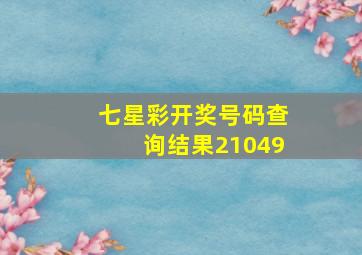 七星彩开奖号码查询结果21049